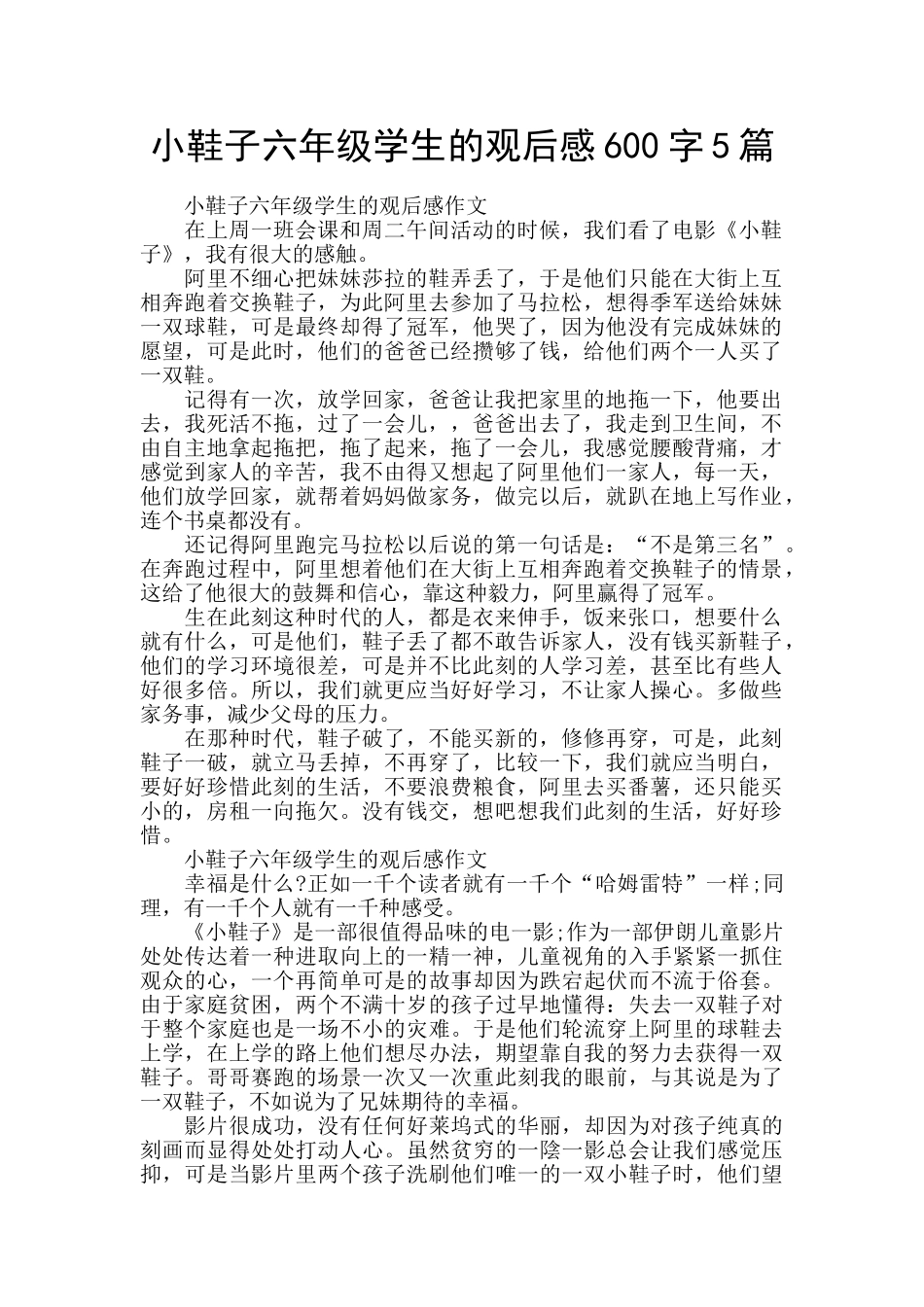 小鞋子六年级学生的观后感600字5篇

小鞋子六年级学生的观后感作文

在上周一班会课和周二午间活动的时候，我们看了电影《小鞋子》，我有很大的感触。

阿里不细心把妹妹莎拉的鞋弄丢了，于是他们只能在大街上互相奔跑着交换鞋子，为此阿里去参加了马拉松，想得季军送给妹妹一双球鞋，可是最终却得了冠军，他哭了，因为他没有完成妹妹的愿望，可是此时，他们的爸爸已经攒够了钱，给他们两个一人买了一双鞋。

记得有一次，放学回家，爸爸让我把家里的地拖一下，他要出去，我死活不拖，过了一会儿，，爸爸出去了，我走到卫生间，不由自主地拿起拖把，拖了起来，拖了一会儿，我感觉腰酸背痛，才感觉到家人的辛苦，我不由得又想起了阿里他们一家人，每一天，他们放学回家，就帮着妈妈做家务，做完以后，就趴在地上写作业，连个书桌都没有。

还记得阿里跑完马拉松以后说的第一句话是：“不是第三名”。在奔跑过程中，阿里想着他们在大街上互相奔跑着交换鞋子的情景，这给了他很大的鼓舞和信心，靠这种毅力，阿里赢得了冠军。

生在此刻这种时代的人，都是衣来伸手，饭来张口，想要什么就有什么，可是他们，鞋子丢了都不敢告诉家人，没有钱买新鞋子，他们的学习环境很差，可是并不比此刻的人学习差，甚至比有些人好很多倍。所以，我们就更应当好好学习，不让家人操心。多做些家务事，减少父母的压力。

在那种时代，鞋子破了，不能买新的，修修再穿，可是，此刻鞋子一破，就立马丢掉，不再穿了，比较一下，我们就应当明白，要好好珍惜此刻的生活，不要浪费粮食，阿里去买番薯，还只能买小的，房租一向拖欠。没有钱交，想吧想我们此刻的生活，好好珍惜。

小鞋子六年级学生的观后感作文

幸福是什么?正如一千个读者就有一千个“哈姆雷特”一样;同理，有一千个人就有一千种感受。

《小鞋子》是一部很值得品味的电一影;作为一部伊朗儿童影片处处传达着一种进取向上的一精一神，儿童视角的入手紧紧一抓住观众的心，一个再简单可是的故事却因为跌宕起伏而不流于俗套。由于家庭贫困，两个不满十岁的孩子过早地懂得：失去一双鞋子对于整个家庭也是一场不小的灾难。于是他们轮流穿上阿里的球鞋去上学，在上学的路上他们想尽办法，期望靠自我的努力去获得一双鞋子。哥哥赛跑的场景一次又一次重此刻我的眼前，与其说是为了一双鞋子，不如说为了兄妹期待的幸福。

影片很成功，没有任何好莱坞式的华丽，却因为对孩子纯真的刻画而显得处处打动人心。虽然贫穷的一陰一影总会让我们感觉压抑，可是当影片里两个孩子洗刷他们唯一的一双小鞋子时，他们望